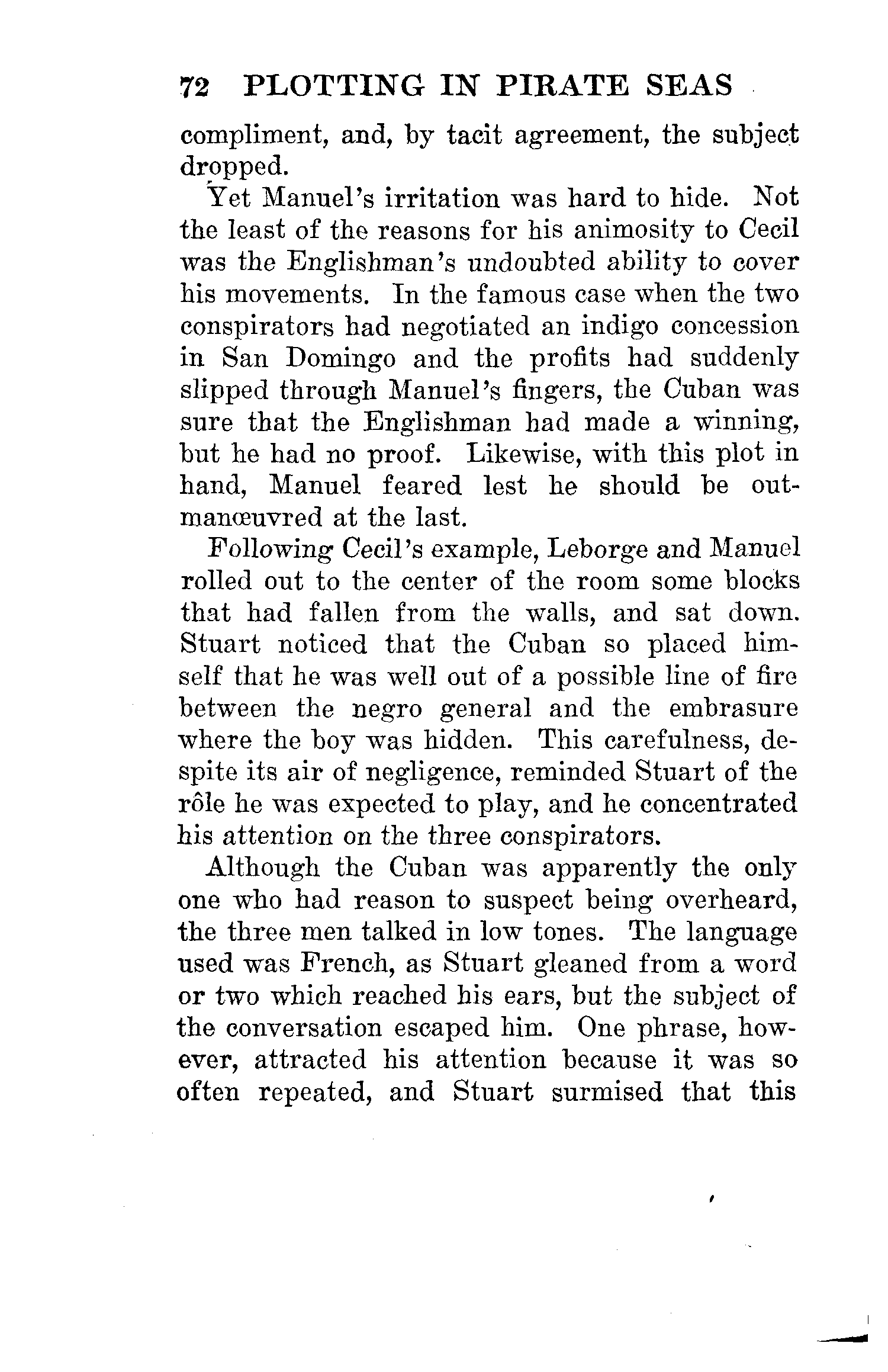 72 PLOTTING IN PIRATE SEAS

compliment, and, by tacit agreement, the subject dropped.

Yet Manuel's irritation was hard to hide. Not the least of the reasons for his animosity to Cecil was the Englishman's undoubted ability to cover his movements. In the famous case when the two conspirators had negotiated an indigo concession in San Domingo and the profits had suddenly slipped through Manuel's fingers, the Cuban was sure that the Englishman had made a winning, but he had no proof. Likewise, with this plot in hand, Manuel feared lest he should be outmanœuvred at the last.

Following Cecil's example, Leborge and Manuel rolled out to the center of the room some blocks that had fallen from the walls, and sat down. Stuart noticed that the Cuban so placed himself that he was well out of a possible line of fire between the negro general and the embrasure where the boy was hidden. This carefulness, despite its air of negligence, reminded Stuart of the rôle he was expected to play, and he concentrated his attention on the three conspirators.

Although the Cuban was apparently the only one who had reason to suspect being overheard, the three men talked in low tones. The language used was French, as Stuart gleaned from a word or two which reached his ears, but the subject of the conversation escaped him. One phrase, however, attracted his attention because it was so often repeated, and Stuart surmised that this